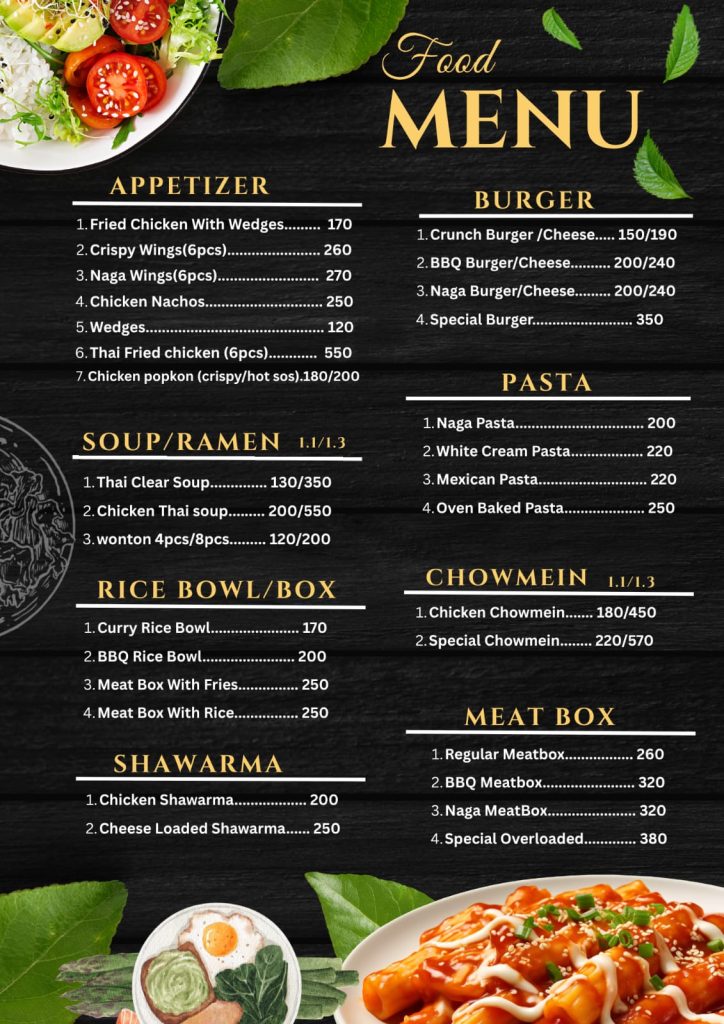 Food
MENU

APPETIZER

1. Fried Chicken With Wedges 170
2. Crispy Wings(6pcs) 260
3. Naga Wings(6pcs) 270
4. Chicken Nachos 250
5. Wedges 120
6. Thai Fried chicken (6pcs) 550
7. Chicken popkon (crispy/hot sos).180/200

SOUP/RAMEN 1.1/1.3

1. Thai Clear Soup 130/350
2. Chicken Thai soup 200/550
3. wonton 4pcs/8pcs 120/200

RICE BOWL/BOX

1. Curry Rice Bowl 170
2. BBQ Rice Bowl 200
3. Meat Box With Fries 250
4. Meat Box With Rice 250

SHAWARMA

1. Chicken Shawarma 200
2. Cheese Loaded Shawarma 250

BURGER

1. Crunch Burger /Cheese 150/190
2. BBQ Burger/Cheese 200/240
3. Naga Burger/Cheese 200/240
4. Special Burger 350

PASTA

1. Naga Pasta 200
2. White Cream Pasta 220
3. Mexican Pasta 220
4. Oven Baked Pasta 250

CHOWMEIN 1.1/1.3

1. Chicken Chowmein 180/450
2. Special Chowmein 220/570

MEAT BOX

1. Regular Meatbox 260
2. BBQ Meatbox 320
3. Naga MeatBox 320
4. Special Overloaded 380